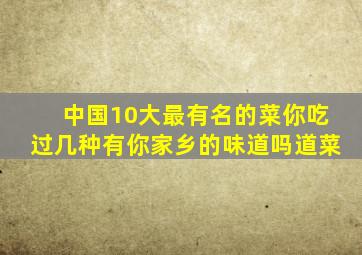 中国10大最有名的菜你吃过几种有你家乡的味道吗道菜